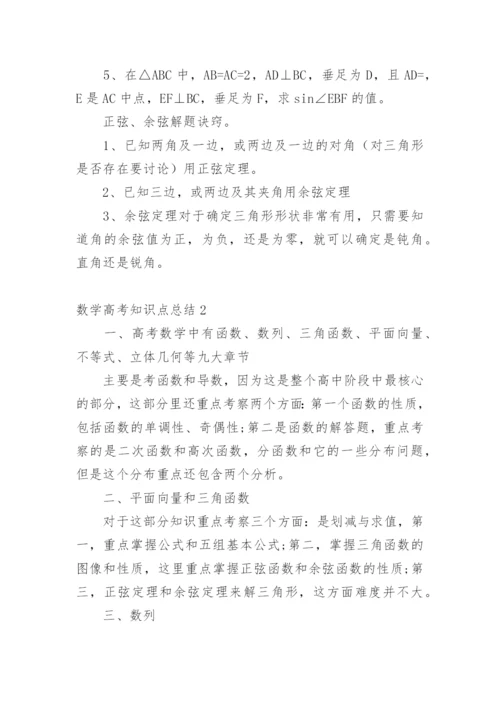 5、在△ABC 中，AB=AC=2，AD⊥BC，垂足为 D，且 AD=，E 是 AC 中点，EF⊥BC，垂足为 F，求 sin∠EBF 的值。

正弦、余弦解题诀窍。

1、已知两角及一边，或两边及一边的对角（对三角形是否存在要讨论）用正弦定理。

2、已知三边，或两边及其夹角用余弦定理

3、余弦定理对于确定三角形形状非常有用，只需要知道角的余弦值为正，为负，还是为零，就可以确定是钝角。直角还是锐角。

数学高考知识点总结 2

一、高考数学中有函数、数列、三角函数、平面向量、不等式、立体几何等九大章节

主要是考函数和导数，因为这是整个高中阶段中最核心的部分，这部分里还重点考察两个方面：第一个函数的性质，包括函数的单调性、奇偶性；第二是函数的解答题，重点考察的是二次函数和高次函数，分函数和它的一些分布问题，但是这个分布重点还包含两个分析。

二、平面向量和三角函数

对于这部分知识重点考察三个方面：是划减与求值，第一，重点掌握公式和五组基本公式；第二，掌握三角函数的图像和性质，这里重点掌握正弦函数和余弦函数的性质；第三，正弦定理和余弦定理来解三角形，这方面难度并不大。

三、数列